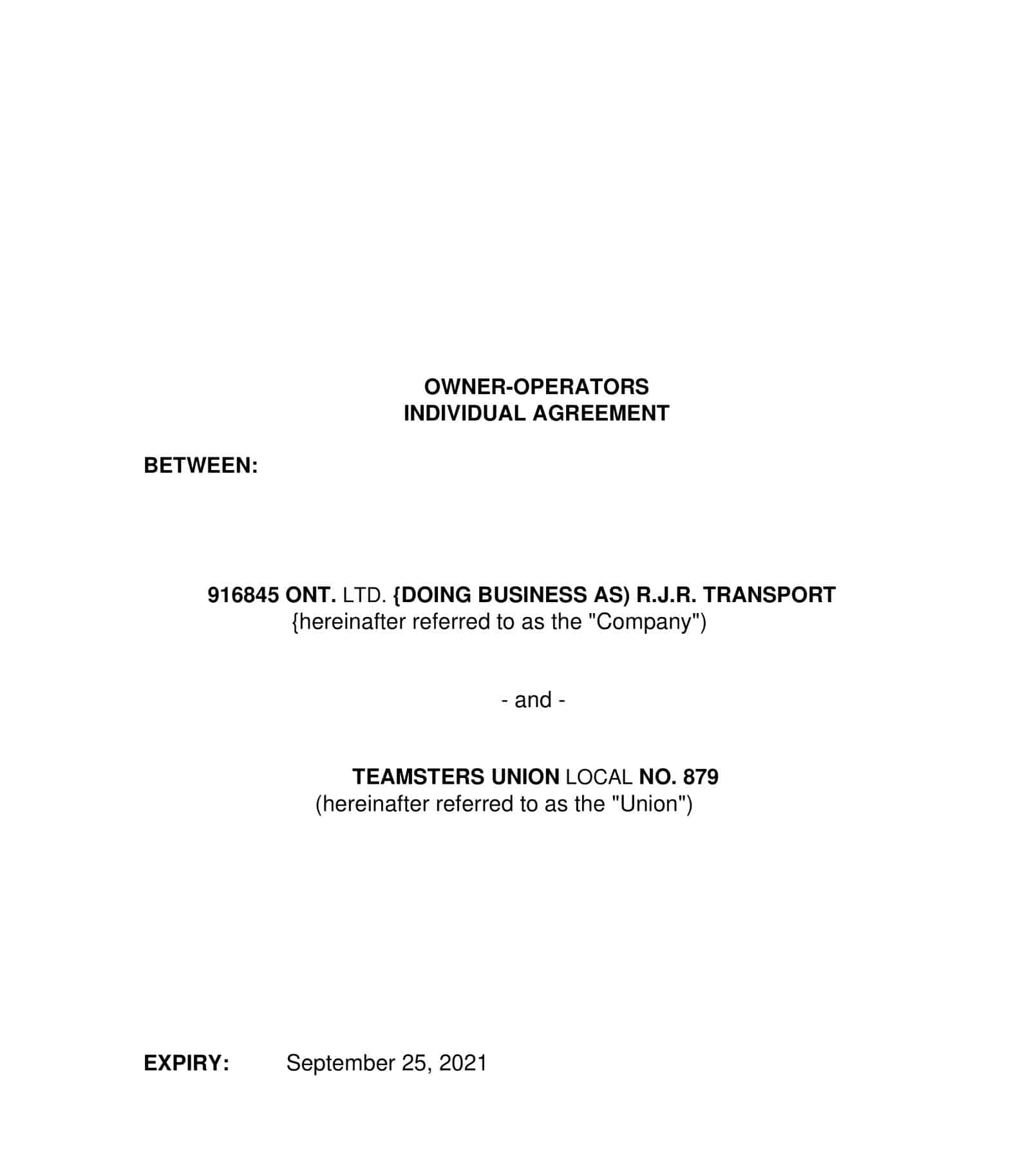 OWNER-OPERATORS
INDIVIDUAL AGREEMENT

BETWEEN:

916845 ONT. LTD. {DOING BUSINESS AS) R.J.R. TRANSPORT
{hereinafter referred to as the "Company")

- and -

TEAMSTERS UNION LOCAL NO. 879
(hereinafter referred to as the "Union")

EXPIRY: September 25, 2021